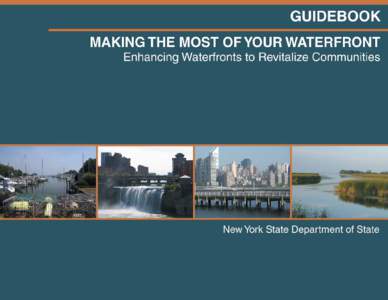 GUIDEBOOK

MAKING THE MOST OF YOUR WATERFRONT
Enhancing Waterfronts to Revitalize Communities

New York State Department of State